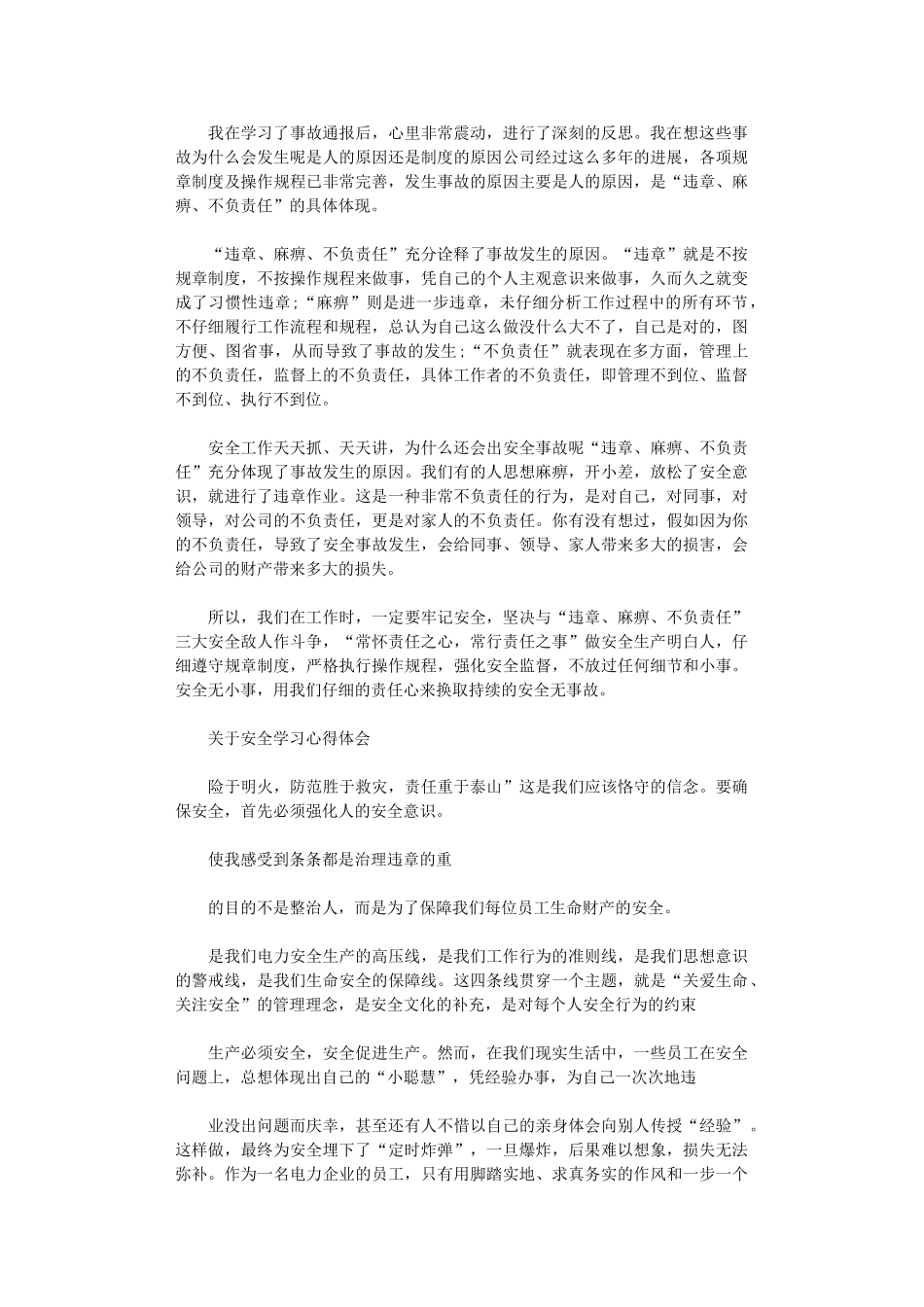 我在学习了事故通报后，心里非常震动，进行了深刻的反思。我在想这些事故为什么会发生呢是人的原因还是制度的原因公司经过这么多年的进展，各项规章制度及操作规程已非常完善，发生事故的原因主要是人的原因，是“违章、麻痹、不负责任”的具体体现。

“违章、麻痹、不负责任”充分诠释了事故发生的原因。“违章”就是不按规章制度，不按操作规程来做事，凭自己的个人主观意识来做事，久而久之就变成了习惯性违章；“麻痹”则是进一步违章，未仔细分析工作过程中的所有环节，不仔细履行工作流程和规程，总认为自己这么做没什么大不了，自己是对的，图方便、图省事，从而导致了事故的发生；“不负责任”就表现在多方面，管理上的不负责任，监督上的不负责任，具体工作者的不负责任，即管理不到位、监督不到位、执行不到位。

安全工作天天抓、天天讲，为什么还会出安全事故呢“违章、麻痹、不负责任”充分体现了事故发生的原因。我们有的人思想麻痹，开小差，放松了安全意识，就进行了违章作业。这是一种非常不负责任的行为，是对自己，对同事，对领导，对公司的不负责任，更是对家人的不负责任。你有没有想过，假如因为你的不负责任，导致了安全事故发生，会给同事、领导、家人带来多大的损害，会给公司的财产带来多大的损失。

所以，我们在工作时，一定要牢记安全，坚决与“违章、麻痹、不负责任”三大安全敌人作斗争，“常怀责任之心，常行责任之事”做安全生产明白人，仔细遵守规章制度，严格执行操作规程，强化安全监督，不放过任何细节和小事。安全无小事，用我们仔细的责任心来换取持续的安全无事故。

关于安全学习心得体会

险于明火，防范胜于救灾，责任重于泰山”这是我们应该恪守的信念。要确保安全，首先必须强化人的安全意识。

使我感受到条条都是治理违章的重

的目的不是整治人，而是为了保障我们每位员工生命财产的安全。

是我们电力安全生产的高压线，是我们工作行为的准则线，是我们思想意识的警戒线，是我们生命安全的保障线。这四条线贯穿一个主题，就是“关爱生命、关注安全”的管理理念，是安全文化的补充，是对每个人安全行为的约束

生产必须安全，安全促进生产。然而，在我们现实生活中，一些员工在安全问题上，总想体现出自己的“小聪慧”，凭经验办事，为自己一次次地违

业没出问题而庆幸，甚至还有人不惜以自己的亲身体会向别人传授“经验”。这样做，最终为安全埋下了“定时炸弹”，一旦爆炸，后果难以想象，损失无法弥补。作为一名电力企业的员工，只有用脚踏实地、求真务实的作风和一步一个